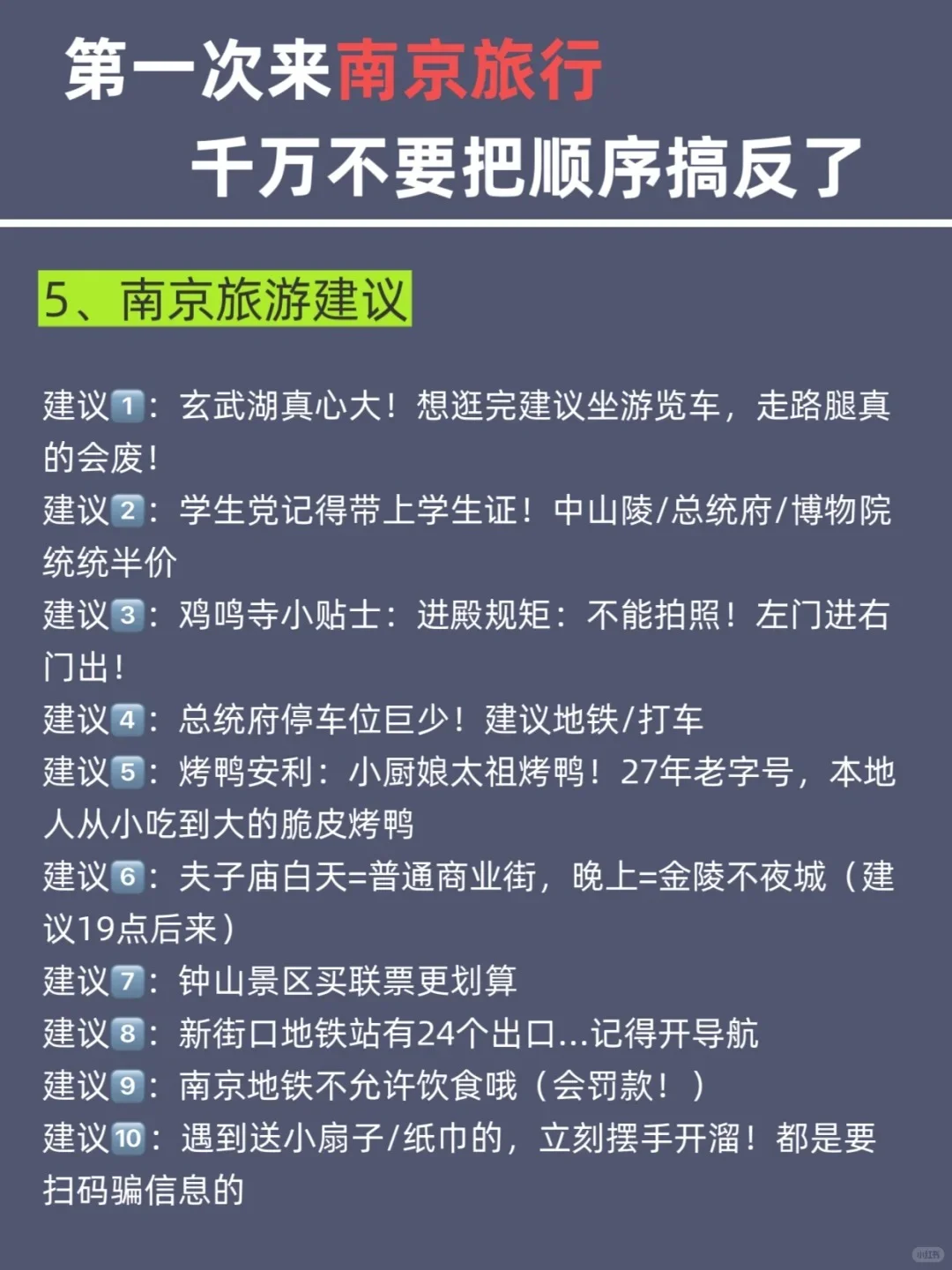 第一次来南京旅行
千万不要把顺序搞反了

5、南京旅游建议

建议1：玄武湖真心大！想逛完建议坐游览车，走路腿真的会废！
建议2：学生党记得带上学生证！中山陵/总统府/博物院统统半价
建议3：鸡鸣寺小贴士：进殿规矩：不能拍照！左门进右门出！
建议4：总统府停车位巨少！建议地铁/打车
建议5：烤鸭安利：小厨娘太祖烤鸭！27年老字号，本地人从小吃到大的脆皮烤鸭
建议6：夫子庙白天=普通商业街，晚上=金陵不夜城（建议19点后来）
建议7：钟山景区买联票更划算
建议8：新街口地铁站有24个出口...记得开导航
建议9：南京地铁不允许饮食哦（会罚款！）
建议10：遇到送小扇子/纸巾的，立刻摆手开溜！都是要扫码骗信息的

小红书